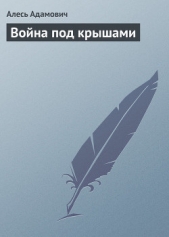 Алесь Адамович

Война под крышами